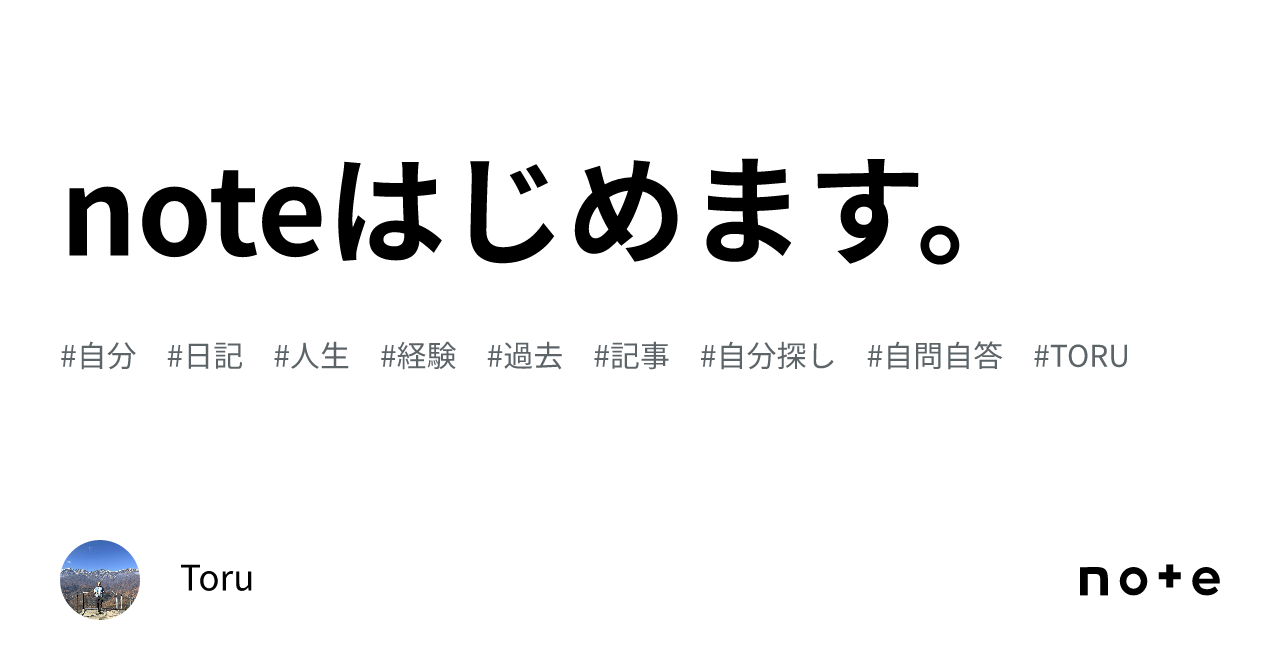 noteはじめます。

#自分 #日記 #人生 #経験 #過去 #記事 #自分探し #自問自答 #TORU

Toru

note